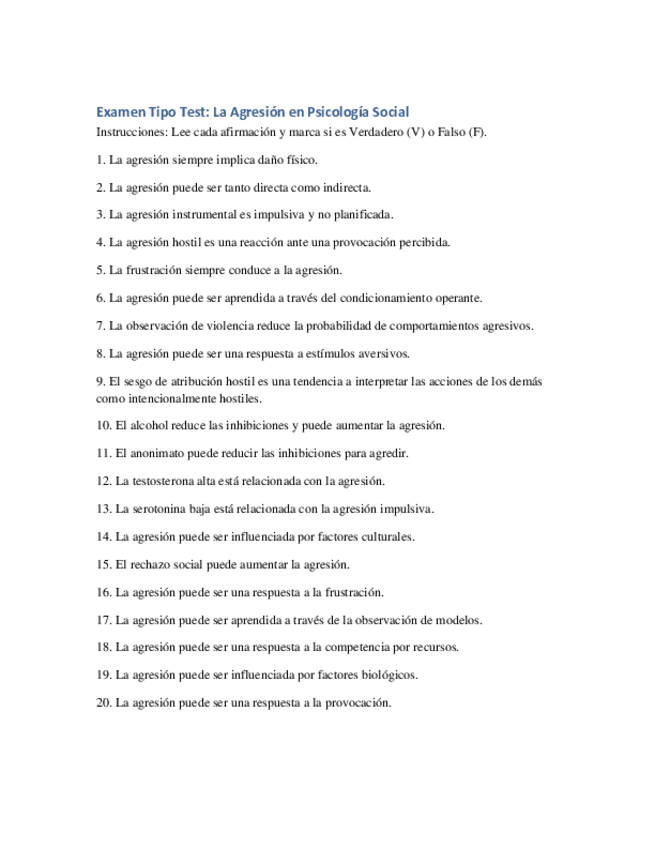 Examen Tipo Test: La Agresión en Psicología Social

Instrucciones: Lee cada afirmación y marca si es Verdadero (V) o Falso (F).

1. La agresión siempre implica daño físico.

2. La agresión puede ser tanto directa como indirecta.

3. La agresión instrumental es impulsiva y no planificada.

4. La agresión hostil es una reacción ante una provocación percibida.

5. La frustración siempre conduce a la agresión.

6. La agresión puede ser aprendida a través del condicionamiento operante.

7. La observación de violencia reduce la probabilidad de comportamientos agresivos.

8. La agresión puede ser una respuesta a estímulos aversivos.

9. El sesgo de atribución hostil es una tendencia a interpretar las acciones de los demás como intencionalmente hostiles.

10. El alcohol reduce las inhibiciones y puede aumentar la agresión.

11. El anonimato puede reducir las inhibiciones para agredir.

12. La testosterona alta está relacionada con la agresión.

13. La serotonina baja está relacionada con la agresión impulsiva.

14. La agresión puede ser influenciada por factores culturales.

15. El rechazo social puede aumentar la agresión.

16. La agresión puede ser una respuesta a la frustración.

17. La agresión puede ser aprendida a través de la observación de modelos.

18. La agresión puede ser una respuesta a la competencia por recursos.

19. La agresión puede ser influenciada por factores biológicos.

20. La agresión puede ser una respuesta a la provocación.